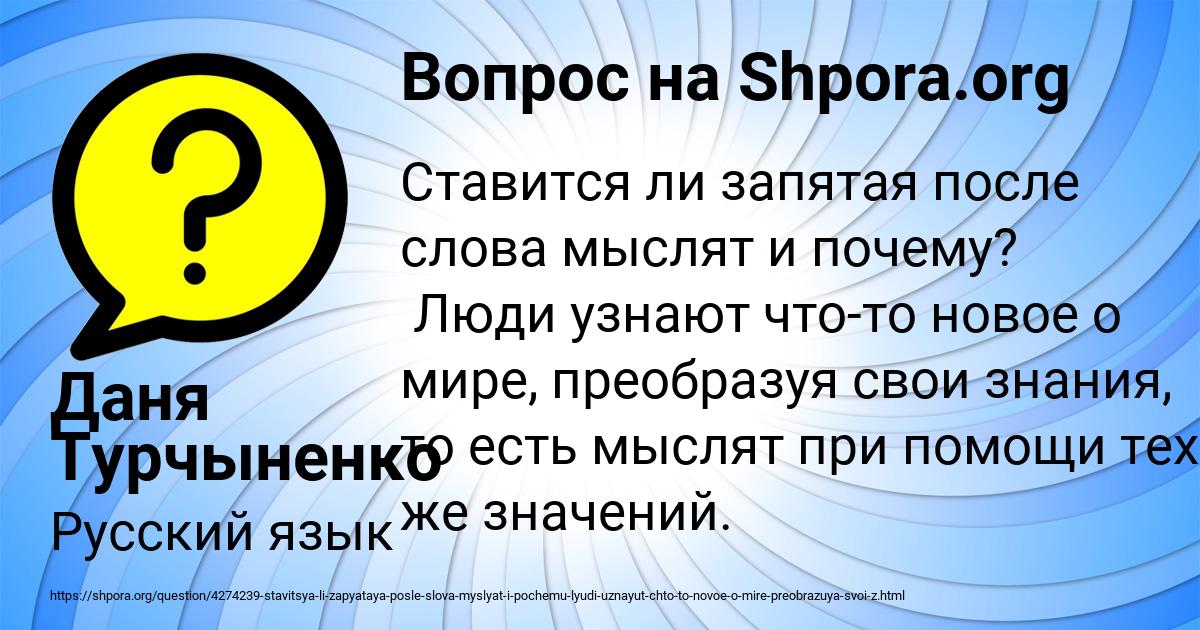 Вопрос на Shpora.org

Ставится ли запятая после слова мыслят и почему?
Люди узнают что-то новое о мире, преобразуя свои знания, то есть мыслят при помощи тех же значений.

Даня Турчыненко

Русский язык

https://shpora.org/question/4274239-stavitsya-li-zapyataya-posle-slova-myslyat-i-pochemu-lyudi-uznayut-chto-to-novoe-o-mire-preobrazuya-svoi-z.html